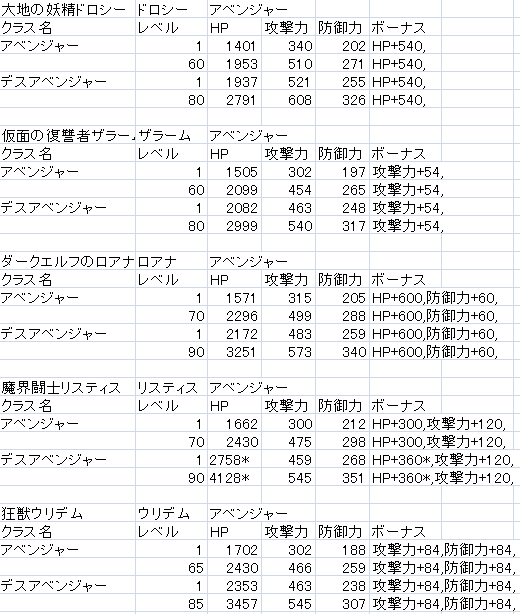 | 大地の妖精ドロシー | ドロシー | アベンジャー | | | |
|---|---|---|---|---|---|
| クラス名 | レベル | HP | 攻撃力 | 防御力 | ボーナス |
| アベンジャー | 1 | 1401 | 340 | 202 | HP+540, |
| | 60 | 1953 | 510 | 271 | HP+540, |
| デスアベンジャー | 1 | 1937 | 521 | 255 | HP+540, |
| | 80 | 2791 | 608 | 326 | HP+540, |

| 仮面の復讐者ザラー | ザラーム | アベンジャー | | | |
|---|---|---|---|---|---|
| クラス名 | レベル | HP | 攻撃力 | 防御力 | ボーナス |
| アベンジャー | 1 | 1505 | 302 | 197 | 攻撃力+54, |
| | 60 | 2099 | 454 | 265 | 攻撃力+54, |
| デスアベンジャー | 1 | 2082 | 463 | 248 | 攻撃力+54, |
| | 80 | 2999 | 540 | 317 | 攻撃力+54, |

| ダークエルフのロアナ | ロアナ | アベンジャー | | | |
|---|---|---|---|---|---|
| クラス名 | レベル | HP | 攻撃力 | 防御力 | ボーナス |
| アベンジャー | 1 | 1571 | 315 | 205 | HP+600,防御力+60, |
| | 70 | 2296 | 499 | 288 | HP+600,防御力+60, |
| デスアベンジャー | 1 | 2172 | 483 | 259 | HP+600,防御力+60, |
| | 90 | 3251 | 573 | 340 | HP+600,防御力+60, |

| 魔界闘士リスティス | リスティス | アベンジャー | | | |
|---|---|---|---|---|---|
| クラス名 | レベル | HP | 攻撃力 | 防御力 | ボーナス |
| アベンジャー | 1 | 1662 | 300 | 212 | HP+300,攻撃力+120, |
| | 70 | 2430 | 475 | 298 | HP+300,攻撃力+120, |
| デスアベンジャー | 1 | 2758* | 459 | 268 | HP+360*,攻撃力+120, |
| | 90 | 4128* | 545 | 351 | HP+360*,攻撃力+120, |

| 狂獣ウリデム | ウリデム | アベンジャー | | | |
|---|---|---|---|---|---|
| クラス名 | レベル | HP | 攻撃力 | 防御力 | ボーナス |
| アベンジャー | 1 | 1702 | 302 | 188 | 攻撃力+84,防御力+84, |
| | 65 | 2430 | 466 | 259 | 攻撃力+84,防御力+84, |
| デスアベンジャー | 1 | 2353 | 463 | 238 | 攻撃力+84,防御力+84, |
| | 85 | 3457 | 545 | 307 | 攻撃力+84,防御力+84, |